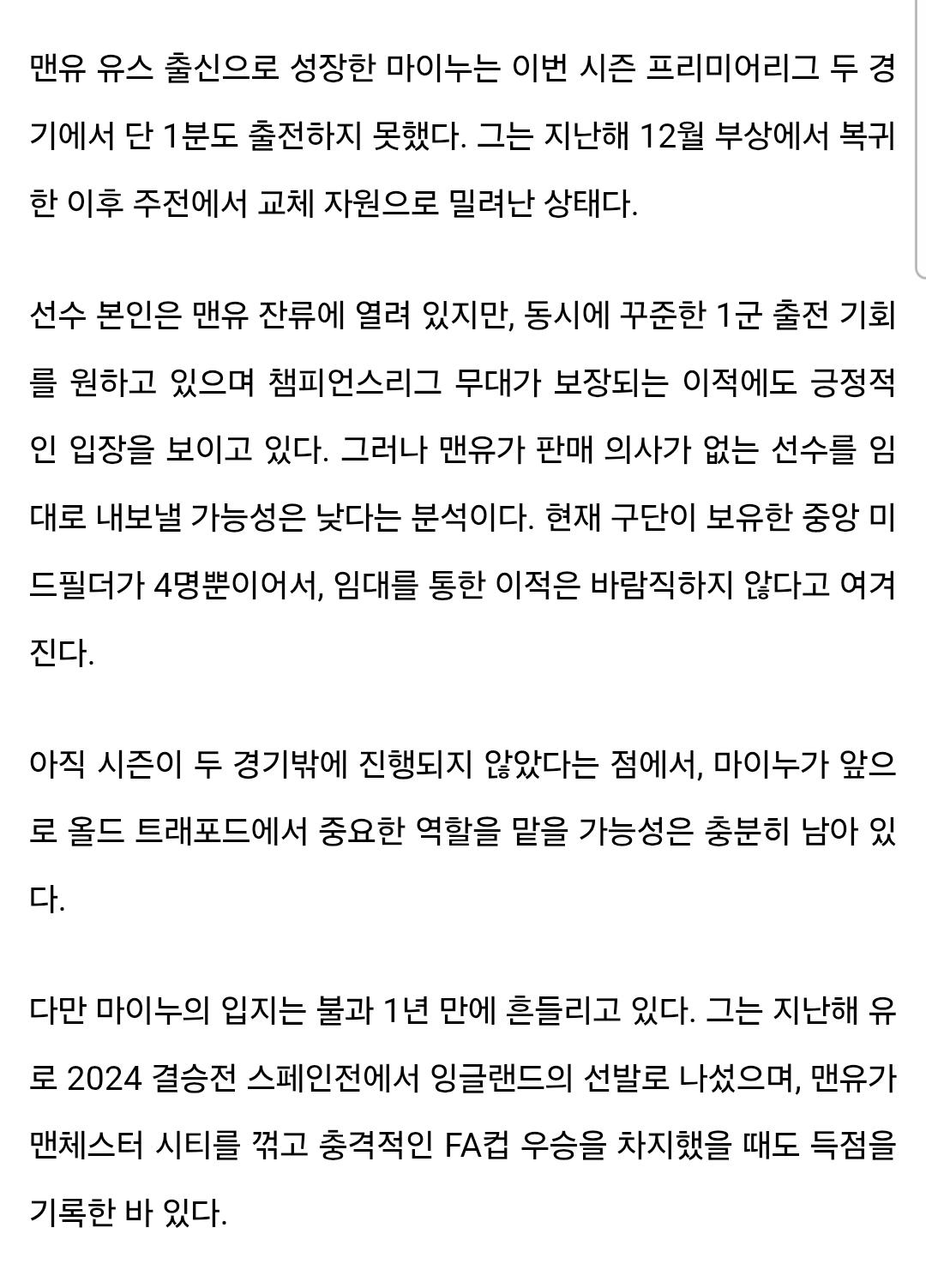 맨유 유스 출신으로 성장한 마이누는 이번 시즌 프리미어리그 두 경기에서 단 1분도 출전하지 못했다. 그는 지난해 12월 부상에서 복귀한 이후 주전에서 교체 자원으로 밀려난 상태다.

선수 본인은 맨유 잔류에 열려 있지만, 동시에 꾸준한 1군 출전 기회를 원하고 있으며 챔피언스리그 무대가 보장되는 이적에도 긍정적인 입장을 보이고 있다. 그러나 맨유가 판매 의사가 없는 선수를 임대로 내보낼 가능성은 낮다는 분석이다. 현재 구단이 보유한 중앙 미드필더가 4명뿐이어서, 임대를 통한 이적은 바람직하지 않다고 여겨진다.

아직 시즌이 두 경기밖에 진행되지 않았다는 점에서, 마이누가 앞으로 올드 트래포드에서 중요한 역할을 맡을 가능성은 충분히 남아 있다.

다만 마이누의 입지는 불과 1년 만에 흔들리고 있다. 그는 지난해 유로 2024 결승전 스페인전에서 잉글랜드의 선발로 나섰으며, 맨유가 맨체스터 시티를 꺾고 충격적인 FA컵 우승을 차지했을 때도 득점을 기록한 바 있다.